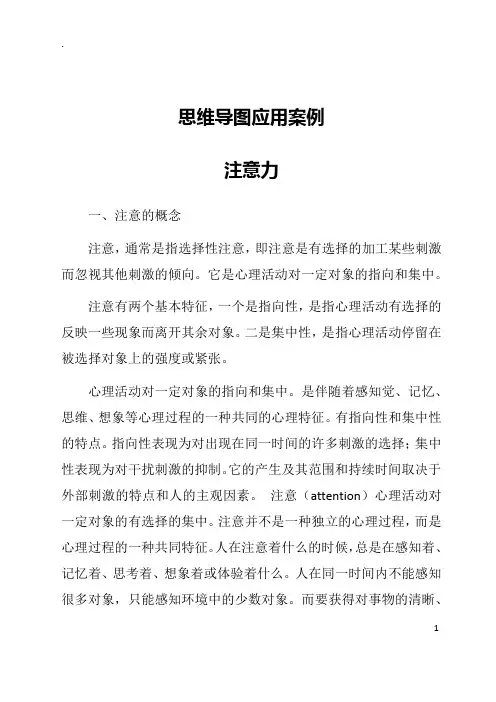 .

思维导图应用案例

注意力

一、注意的概念

注意，通常是指选择性注意，即注意是有选择的加工某些刺激而忽视其他刺激的倾向。它是心理活动对一定对象的指向和集中。

注意有两个基本特征，一个是指向性，是指心理活动有选择的反映一些现象而离开其余对象。二是集中性，是指心理活动停留在被选择对象上的强度或紧张。

心理活动对一定对象的指向和集中。是伴随着感知觉、记忆、思维、想象等心理过程的一种共同的心理特征。有指向性和集中性的特点。指向性表现为对出现在同一时间的许多刺激的选择；集中性表现为对干扰刺激的抑制。它的产生及其范围和持续时间取决于外部刺激的特点和人的主观因素。 注意（attention）心理活动对一定对象的有选择的集中。注意并不是一种独立的心理过程，而是心理过程的一种共同特征。人在注意着什么的时候，总是在感知着、记忆着、思考着、想象着或体验着什么。人在同一时间内不能感知很多对象，只能感知环境中的少数对象。而要获得对事物的清晰、

1